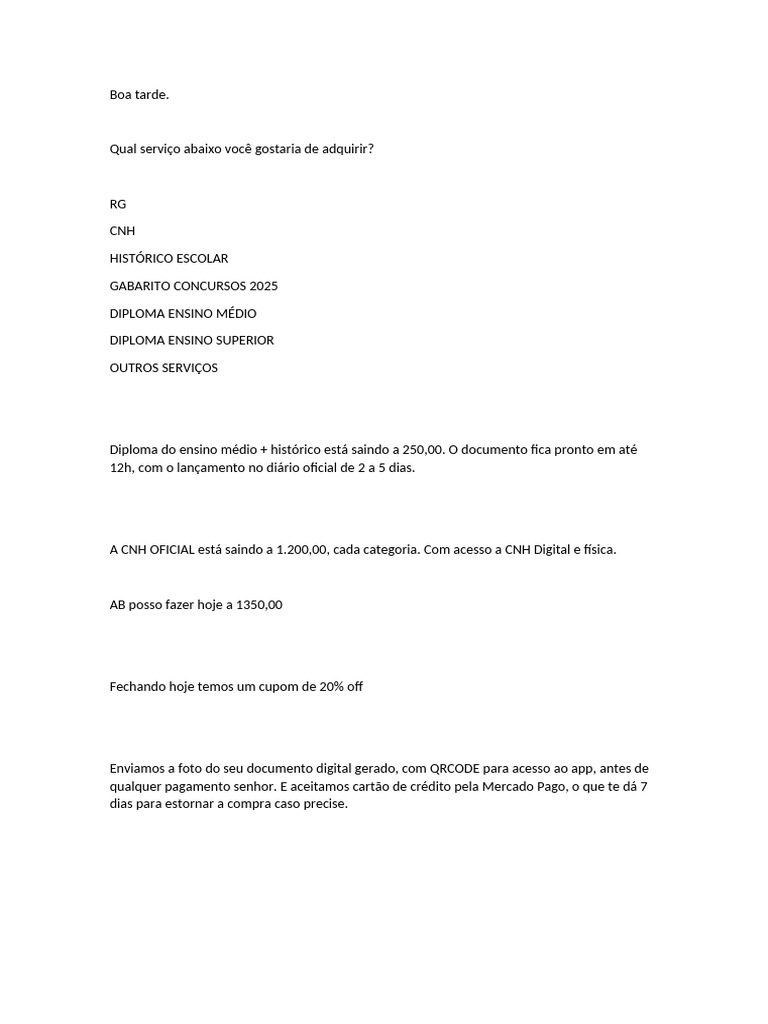 Boa tarde.

Qual serviço abaixo você gostaria de adquirir?

RG

CNH

HISTÓRICO ESCOLAR

GABARITO CONCURSOS 2025

DIPLOMA ENSINO MÉDIO

DIPLOMA ENSINO SUPERIOR

OUTROS SERVIÇOS

Diploma do ensino médio + histórico está saindo a 250,00. O documento fica pronto em até 12h, com o lançamento no diário oficial de 2 a 5 dias.

A CNH OFICIAL está saindo a 1.200,00, cada categoria. Com acesso a CNH Digital e física.

AB posso fazer hoje a 1350,00

Fechando hoje temos um cupom de 20% off

Enviamos a foto do seu documento digital gerado, com QRCODE para acesso ao app, antes de qualquer pagamento senhor. E aceitamos cartão de crédito pela Mercado Pago, o que te dá 7 dias para estornar a compra caso precise.